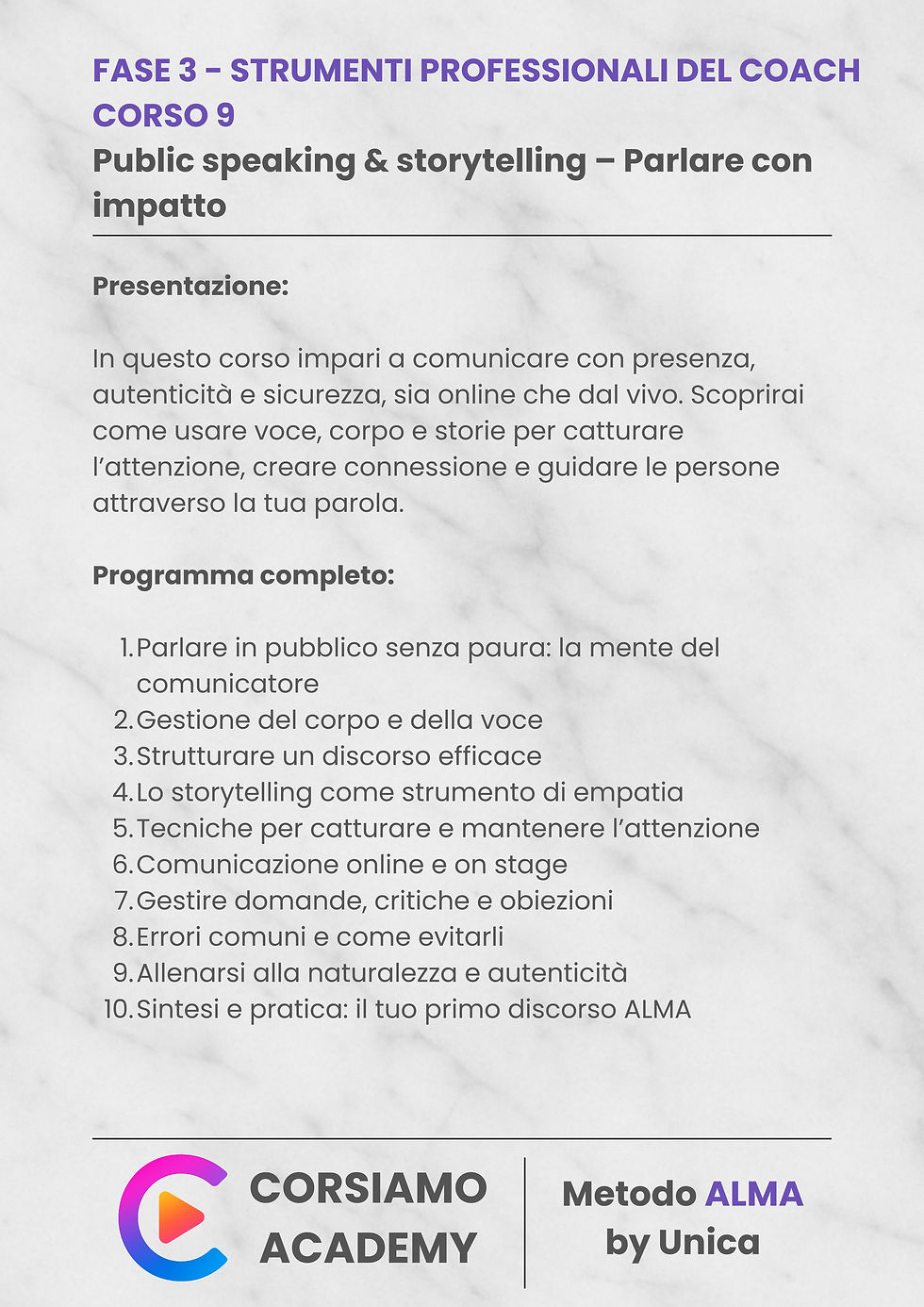 FASE 3 - STRUMENTI PROFESSIONALI DEL COACH
CORSO 9
Public speaking & storytelling – Parlare con impatto

Presentazione:

In questo corso impari a comunicare con presenza, autenticità e sicurezza, sia online che dal vivo. Scoprirai come usare voce, corpo e storie per catturare l'attenzione, creare connessione e guidare le persone attraverso la tua parola.

Programma completo:

1. Parlare in pubblico senza paura: la mente del comunicatore
2. Gestione del corpo e della voce
3. Strutturare un discorso efficace
4. Lo storytelling come strumento di empatia
5. Tecniche per catturare e mantenere l'attenzione
6. Comunicazione online e on stage
7. Gestire domande, critiche e obiezioni
8. Errori comuni e come evitarli
9. Allenarsi alla naturalezza e autenticità
10. Sintesi e pratica: il tuo primo discorso ALMA

CORSIAMO ACADEMY

Metodo ALMA by Unica